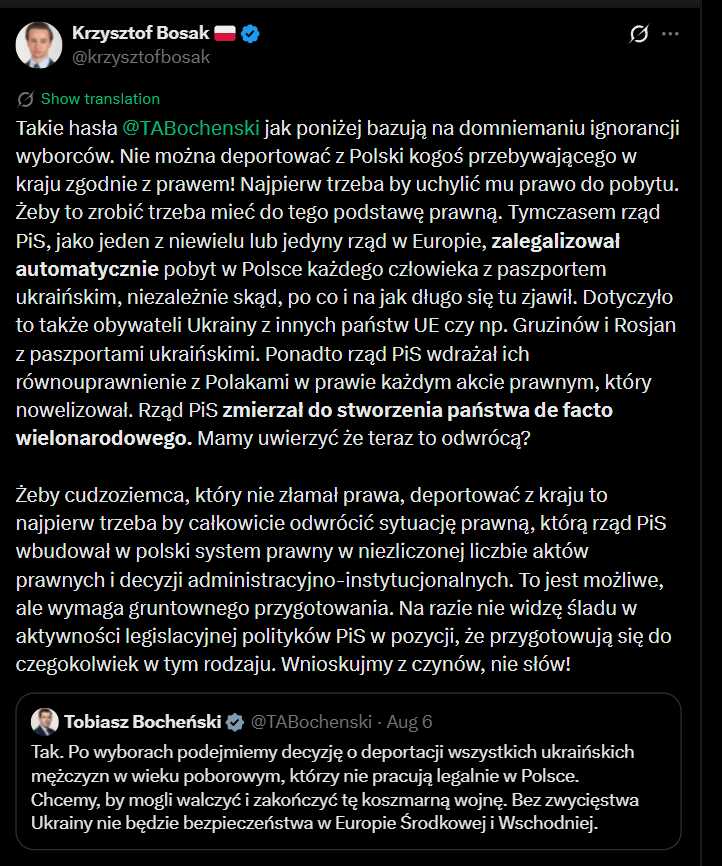 Krzysztof Bosak
@krzysztofbosak

Show translation

Takie hasła @TABochenski jak poniżej bazują na domniemaniu ignorancji wyborców. Nie można deportować z Polski kogoś przebywającego w kraju zgodnie z prawem! Najpierw trzeba by uchylić mu prawo do pobytu. Żeby to zrobić trzeba mieć do tego podstawę prawną. Tymczasem rząd PiS, jako jeden z niewielu lub jedyny rząd w Europie, zalegalizował automatycznie pobyt w Polsce każdego człowieka z paszportem ukraińskim, niezależnie skąd, po co i na jak długo się tu zjawił. Dotyczyło to także obywateli Ukrainy z innych państw UE czy np. Gruzinów i Rosjan z paszportami ukraińskimi. Ponadto rząd PiS wdrażał ich równouprawnienie z Polakami w prawie każdym akcie prawnym, który nowelizował. Rząd PiS zmierzał do stworzenia państwa de facto wielonarodowego. Mamy uwierzyć że teraz to odwrócą?

Żeby cudzoziemca, który nie złamał prawa, deportować z kraju to najpierw trzeba by całkowicie odwrócić sytuację prawną, którą rząd PiS wbudował w polski system prawny w niezliczonej liczbie aktów prawnych i decyzji administracyjno-instytucjonalnych. To jest możliwe, ale wymaga gruntownego przygotowania. Na razie nie widzę śladu w aktywności legislacyjnej polityków PiS w pozycji, że przygotowują się do czegokolwiek w tym rodzaju. Wnioskujmy z czynów, nie słów!

Tobiasz Bocheński @TABochenski · Aug 6
Tak. Po wyborach podejmiemy decyzję o deportacji wszystkich ukraińskich mężczyzn w wieku poborowym, którzy nie pracują legalnie w Polsce. Chcemy, by mogli walczyć i zakończyć tę koszmarną wojnę. Bez zwycięstwa Ukrainy nie będzie bezpieczeństwa w Europie Środkowej i Wschodniej.